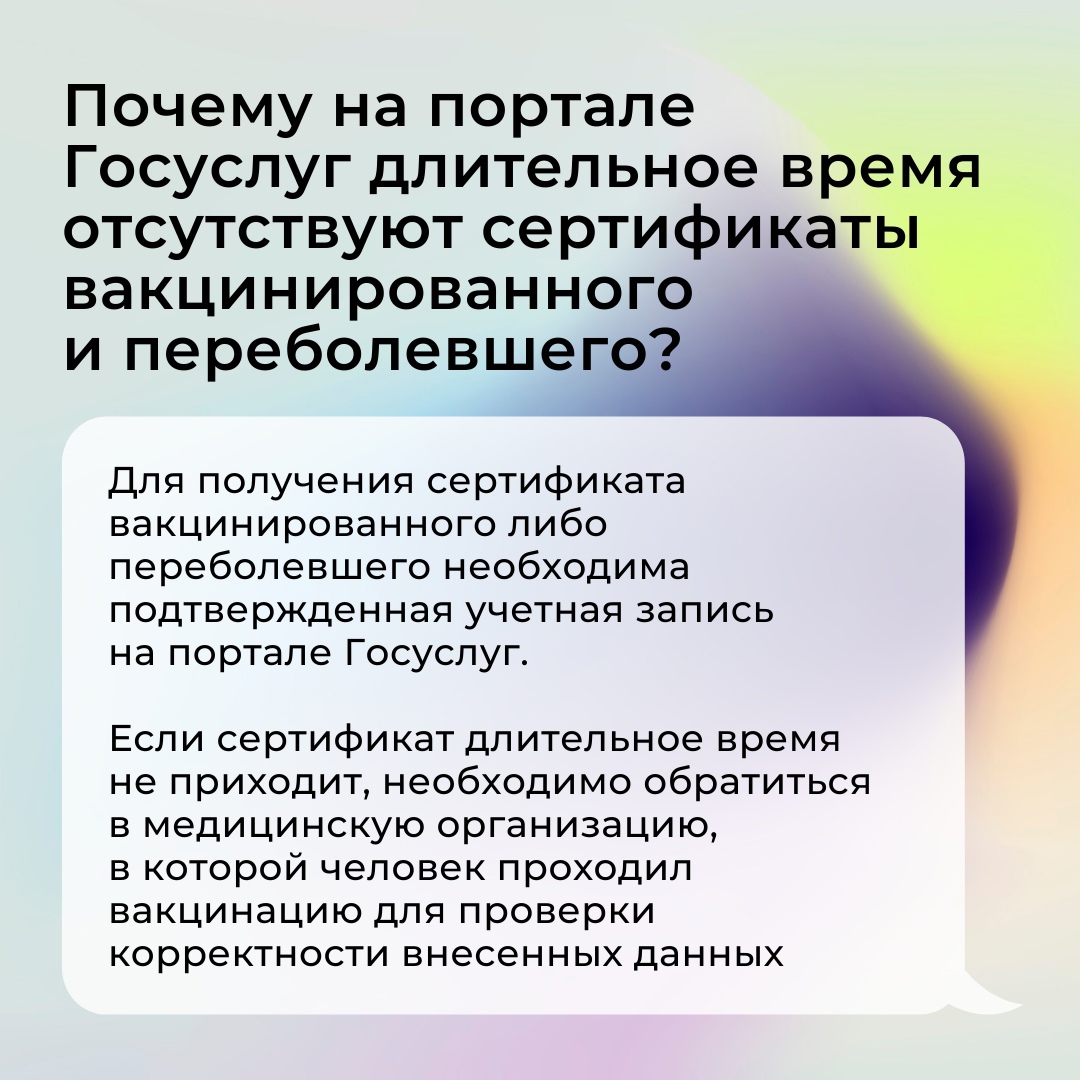 Почему на портале Госуслуг длительное время отсутствуют сертификаты вакцинированного и переболевшего?

Для получения сертификата вакцинированного либо переболевшего необходима подтвержденная учетная запись на портале Госуслуг.

Если сертификат длительное время не приходит, необходимо обратиться в медицинскую организацию, в которой человек проходил вакцинацию для проверки корректности внесенных данных